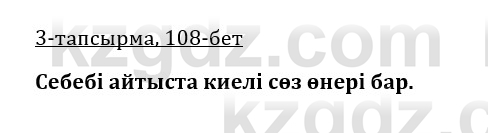 3-тапсырма, 108-бет

Себебі айтыста киелі сөз өнері бар.

kzgdz.com

kzgdz.c